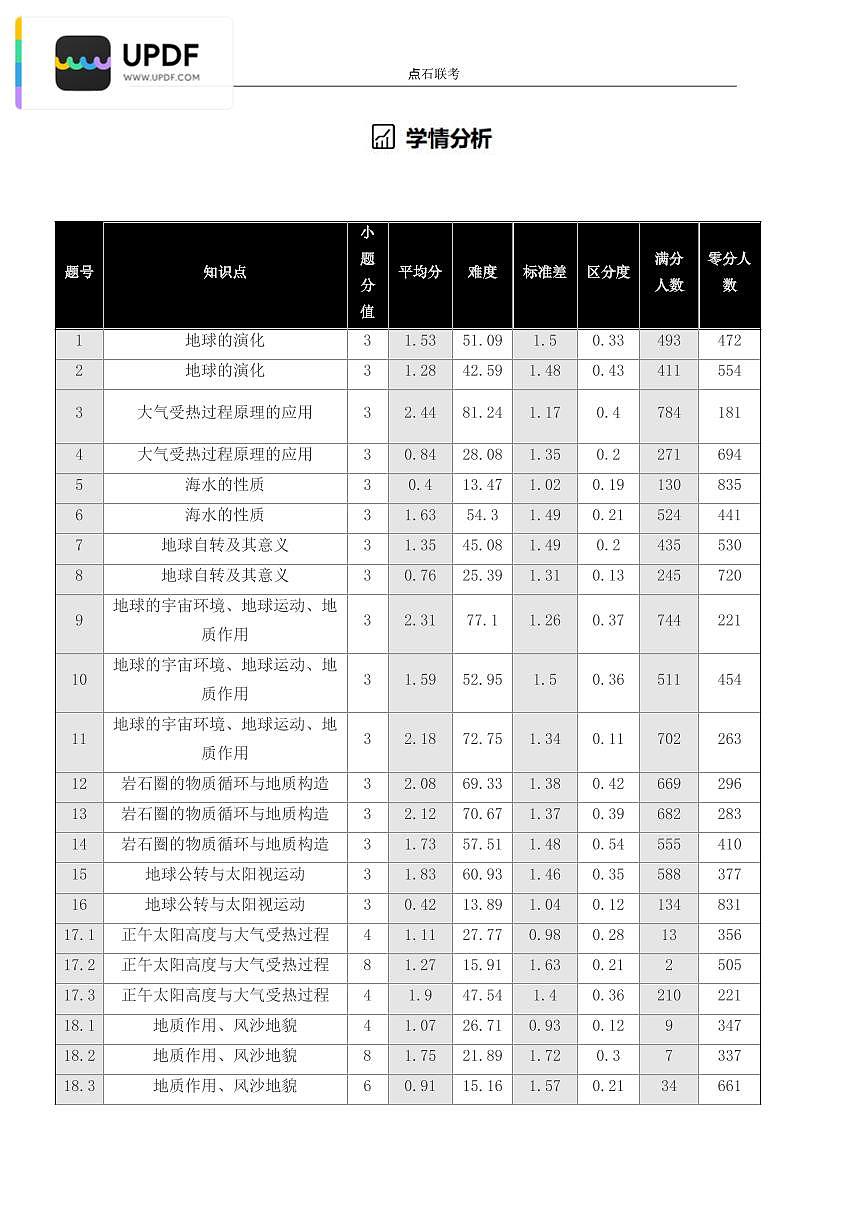 UPDF
WWW.UPDF.COM

点石联考

学情分析

| 题号 | 知识点 | 小题分值 | 平均分 | 难度 | 标准差 | 区分度 | 满分人数 | 零分人数 |
|---|---|---|---|---|---|---|---|---|
| 1 | 地球的演化 | 3 | 1.53 | 51.09 | 1.5 | 0.33 | 493 | 472 |
| 2 | 地球的演化 | 3 | 1.28 | 42.59 | 1.48 | 0.43 | 411 | 554 |
| 3 | 大气受热过程原理的应用 | 3 | 2.44 | 81.24 | 1.17 | 0.4 | 784 | 181 |
| 4 | 大气受热过程原理的应用 | 3 | 0.84 | 28.08 | 1.35 | 0.2 | 271 | 694 |
| 5 | 海水的性质 | 3 | 0.4 | 13.47 | 1.02 | 0.19 | 130 | 835 |
| 6 | 海水的性质 | 3 | 1.63 | 54.3 | 1.49 | 0.21 | 524 | 441 |
| 7 | 地球自转及其意义 | 3 | 1.35 | 45.08 | 1.49 | 0.2 | 435 | 530 |
| 8 | 地球自转及其意义 | 3 | 0.76 | 25.39 | 1.31 | 0.13 | 245 | 720 |
| 9 | 地球的宇宙环境、地球运动、地质作用 | 3 | 2.31 | 77.1 | 1.26 | 0.37 | 744 | 221 |
| 10 | 地球的宇宙环境、地球运动、地质作用 | 3 | 1.59 | 52.95 | 1.5 | 0.36 | 511 | 454 |
| 11 | 地球的宇宙环境、地球运动、地质作用 | 3 | 2.18 | 72.75 | 1.34 | 0.11 | 702 | 263 |
| 12 | 岩石圈的物质循环与地质构造 | 3 | 2.08 | 69.33 | 1.38 | 0.42 | 669 | 296 |
| 13 | 岩石圈的物质循环与地质构造 | 3 | 2.12 | 70.67 | 1.37 | 0.39 | 682 | 283 |
| 14 | 岩石圈的物质循环与地质构造 | 3 | 1.73 | 57.51 | 1.48 | 0.54 | 555 | 410 |
| 15 | 地球公转与太阳视运动 | 3 | 1.83 | 60.93 | 1.46 | 0.35 | 588 | 377 |
| 16 | 地球公转与太阳视运动 | 3 | 0.42 | 13.89 | 1.04 | 0.12 | 134 | 831 |
| 17.1 | 正午太阳高度与大气受热过程 | 4 | 1.11 | 27.77 | 0.98 | 0.28 | 13 | 356 |
| 17.2 | 正午太阳高度与大气受热过程 | 8 | 1.27 | 15.91 | 1.63 | 0.21 | 2 | 505 |
| 17.3 | 正午太阳高度与大气受热过程 | 4 | 1.9 | 47.54 | 1.4 | 0.36 | 210 | 221 |
| 18.1 | 地质作用、风沙地貌 | 4 | 1.07 | 26.71 | 0.93 | 0.12 | 9 | 347 |
| 18.2 | 地质作用、风沙地貌 | 8 | 1.75 | 21.89 | 1.72 | 0.3 | 7 | 337 |
| 18.3 | 地质作用、风沙地貌 | 6 | 0.91 | 15.16 | 1.57 | 0.21 | 34 | 661 |